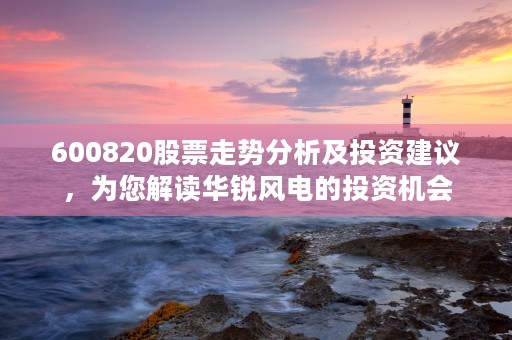 600820股票走势分析及投资建议，为您解读华锐风电的投资机会